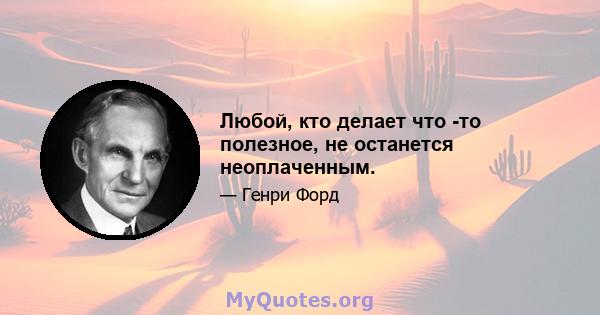 Любой, кто делает что -то полезное, не останется неоплаченным.

— Генри Форд

MyQuotes.org